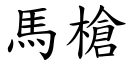 馬槍